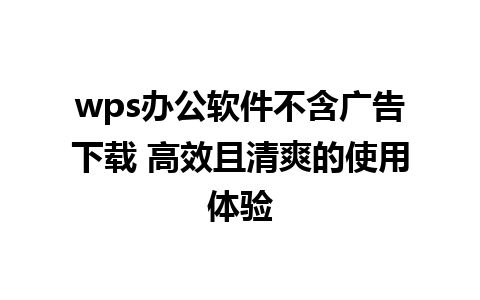 wps办公软件不含广告下载 高效且清爽的使用体验